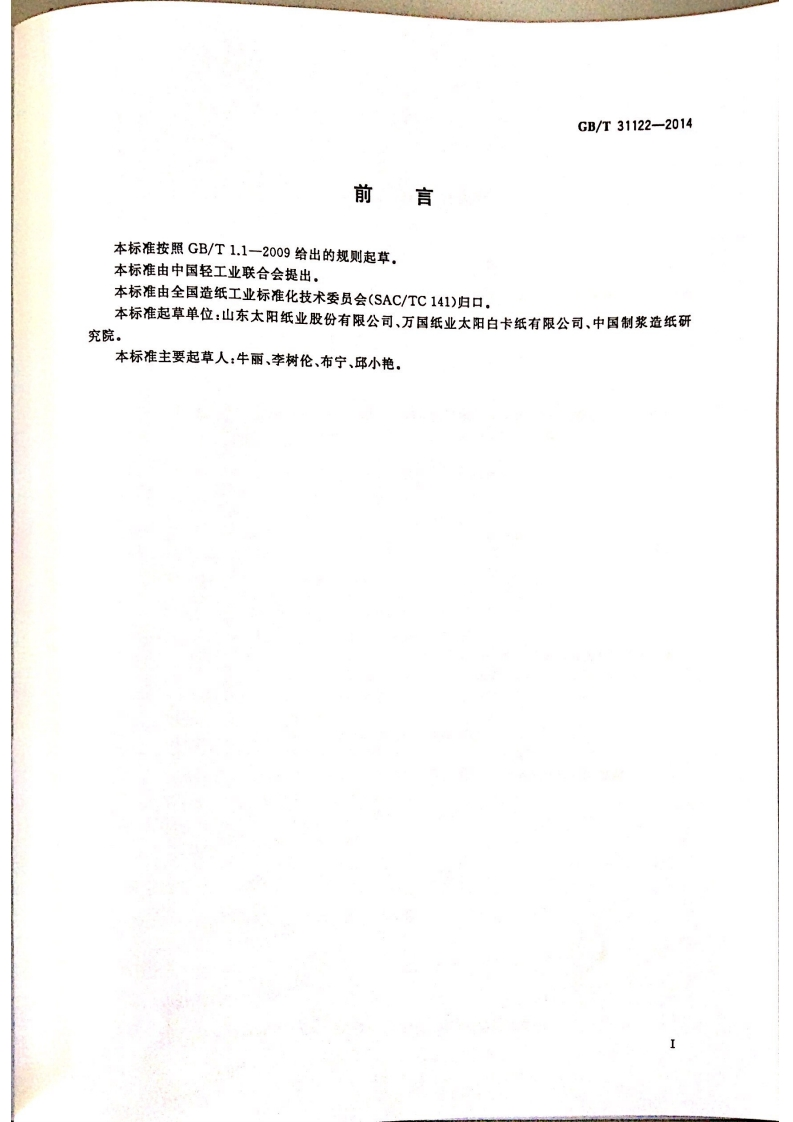 GB/T 31122—2014

前　言

本标准按照 GB/T 1.1—2009 给出的规则起草。

本标准由中国轻工业联合会提出。

本标准由全国造纸工业标准化技术委员会(SAC/TC 141)归口。

本标准起草单位：山东太阳纸业股份有限公司、万国纸业太阳白卡纸有限公司、中国制浆造纸研究院。

本标准主要起草人：牛丽、李树伦、布宁、邱小艳。

I